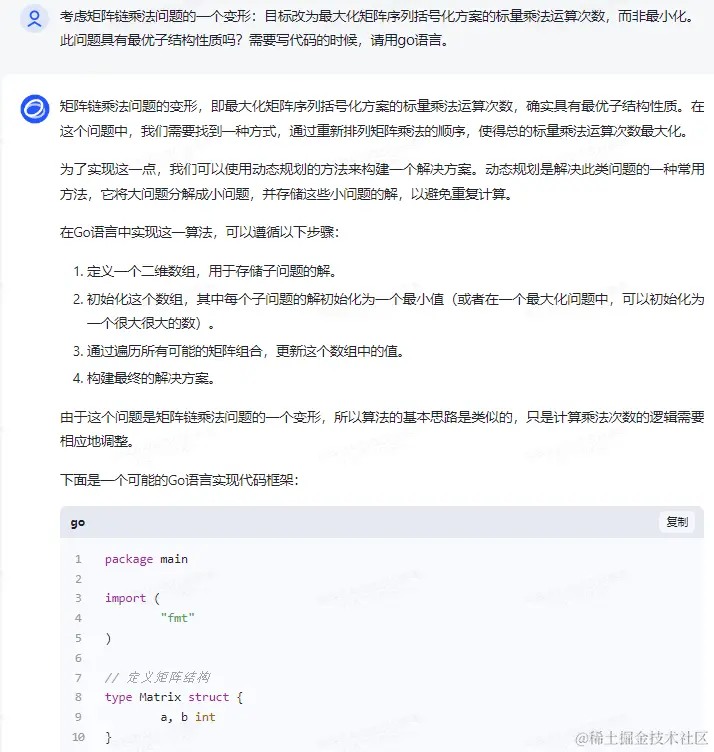 考虑矩阵链乘法问题的一个变形：目标改为最大化矩阵序列括号化方案的标量乘法运算次数，而非最小化。此问题具有最优子结构性质吗？需要写代码的时候，请用go语言。

矩阵链乘法问题的变形，即最大化矩阵序列括号化方案的标量乘法运算次数，确实具有最优子结构性质。在这个问题中，我们需要找到一种方式，通过重新排列矩阵乘法的顺序，使得总的标量乘法运算次数最大化。

为了实现这一点，我们可以使用动态规划的方法来构建一个解决方案。动态规划是解决此类问题的一种常用方法，它将大问题分解成小问题，并存储这些小问题的解，以避免重复计算。

在Go语言中实现这一算法，可以遵循以下步骤：

1. 定义一个二维数组，用于存储子问题的解。
2. 初始化这个数组，其中每个子问题的解初始化为一个最小值（或者在一个最大化问题中，可以初始化为一个很大很大的数）。
3. 通过遍历所有可能的矩阵组合，更新这个数组中的值。
4. 构建最终的解决方案。

由于这个问题是矩阵链乘法问题的一个变形，所以算法的基本思路是类似的，只是计算乘法次数的逻辑需要相应地调整。

下面是一个可能的Go语言实现代码框架：

go
复制

1 package main
2
3 import (
4 "fmt"
5 )
6
7 // 定义矩阵结构
8 type Matrix struct {
9 a, b int
10 }

@稀土掘金技术社区